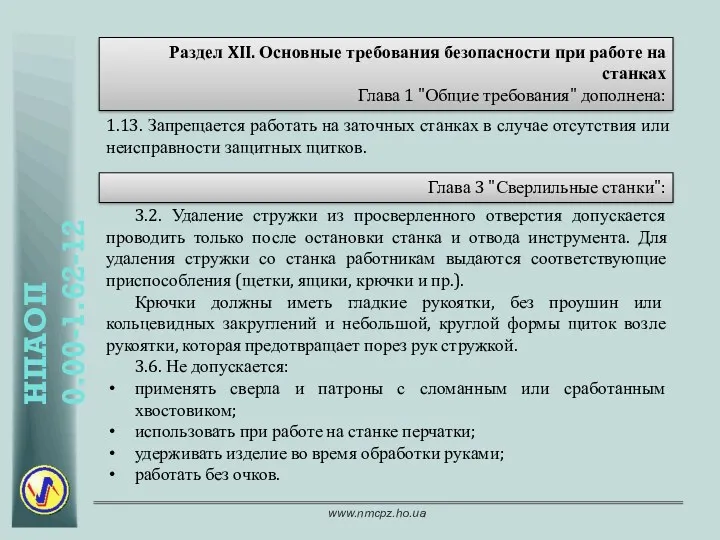 НПАОП
0.00-1.62-12

Раздел XII. Основные требования безопасности при работе на станках
Глава 1 "Общие требования" дополнена:

1.13. Запрещается работать на заточных станках в случае отсутствия или неисправности защитных щитков.

Глава 3 "Сверлильные станки":

3.2. Удаление стружки из просверленного отверстия допускается проводить только после остановки станка и отвода инструмента. Для удаления стружки со станка работникам выдаются соответствующие приспособления (щетки, ящики, крючки и пр.).

Крючки должны иметь гладкие рукоятки, без проушин или кольцевидных закруглений и небольшой, круглой формы щиток возле рукоятки, которая предотвращает порез рук стружкой.

3.6. Не допускается:
• применять сверла и патроны с сломанным или сработанным хвостовиком;
• использовать при работе на станке перчатки;
• удерживать изделие во время обработки руками;
• работать без очков.

www.nmcpz.ho.ua